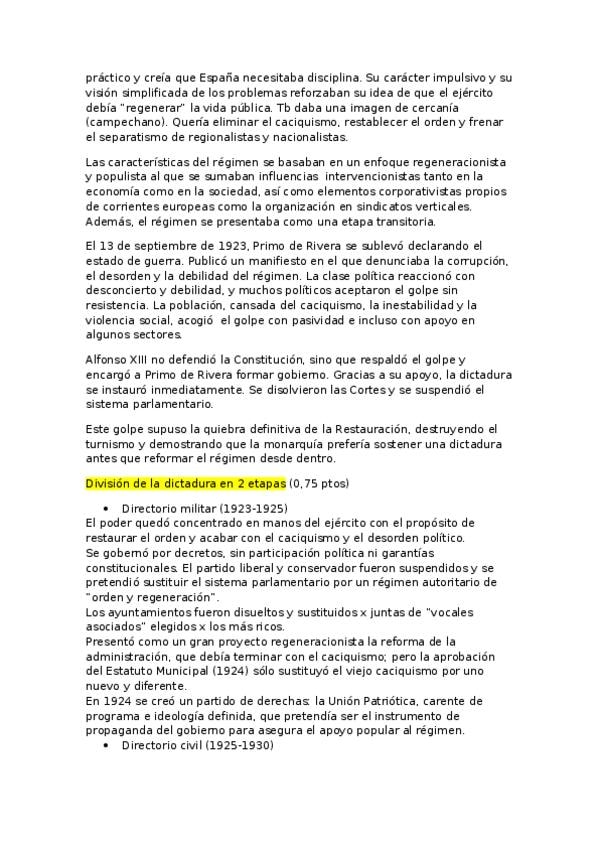 práctico y creía que España necesitaba disciplina. Su carácter impulsivo y su visión simplificada de los problemas reforzaban su idea de que el ejército debía "regenerar" la vida pública. Tb daba una imagen de cercanía (campechano). Quería eliminar el caciquismo, restablecer el orden y frenar el separatismo de regionalistas y nacionalistas.

Las características del régimen se basaban en un enfoque regeneracionista y populista al que se sumaban influencias intervencionistas tanto en la economía como en la sociedad, así como elementos corporativistas propios de corrientes europeas como la organización en sindicatos verticales. Además, el régimen se presentaba como una etapa transitoria.

El 13 de septiembre de 1923, Primo de Rivera se sublevó declarando el estado de guerra. Publicó un manifiesto en el que denunciaba la corrupción, el desorden y la debilidad del régimen. La clase política reaccionó con desconcierto y debilidad, y muchos políticos aceptaron el golpe sin resistencia. La población, cansada del caciquismo, la inestabilidad y la violencia social, acogió el golpe con pasividad e incluso con apoyo en algunos sectores.

Alfonso XIII no defendió la Constitución, sino que respaldó el golpe y encargó a Primo de Rivera formar gobierno. Gracias a su apoyo, la dictadura se instauró inmediatamente. Se disolvieron las Cortes y se suspendió el sistema parlamentario.

Este golpe supuso la quiebra definitiva de la Restauración, destruyendo el turnismo y demostrando que la monarquía prefería sostener una dictadura antes que reformar el régimen desde dentro.

División de la dictadura en 2 etapas (0,75 ptos)

• Directorio militar (1923-1925)
El poder quedó concentrado en manos del ejército con el propósito de restaurar el orden y acabar con el caciquismo y el desorden político.
Se gobernó por decretos, sin participación política ni garantías constitucionales. El partido liberal y conservador fueron suspendidos y se pretendió sustituir el sistema parlamentario por un régimen autoritario de "orden y regeneración".
Los ayuntamientos fueron disueltos y sustituidos x juntas de "vocales asociados" elegidos x los más ricos.
Presentó como un gran proyecto regeneracionista la reforma de la administración, que debía terminar con el caciquismo; pero la aprobación del Estatuto Municipal (1924) sólo sustituyó el viejo caciquismo por uno nuevo y diferente.
En 1924 se creó un partido de derechas: la Unión Patriótica, carente de programa e ideología definida, que pretendía ser el instrumento de propaganda del gobierno para asegura el apoyo popular al régimen.
• Directorio civil (1925-1930)